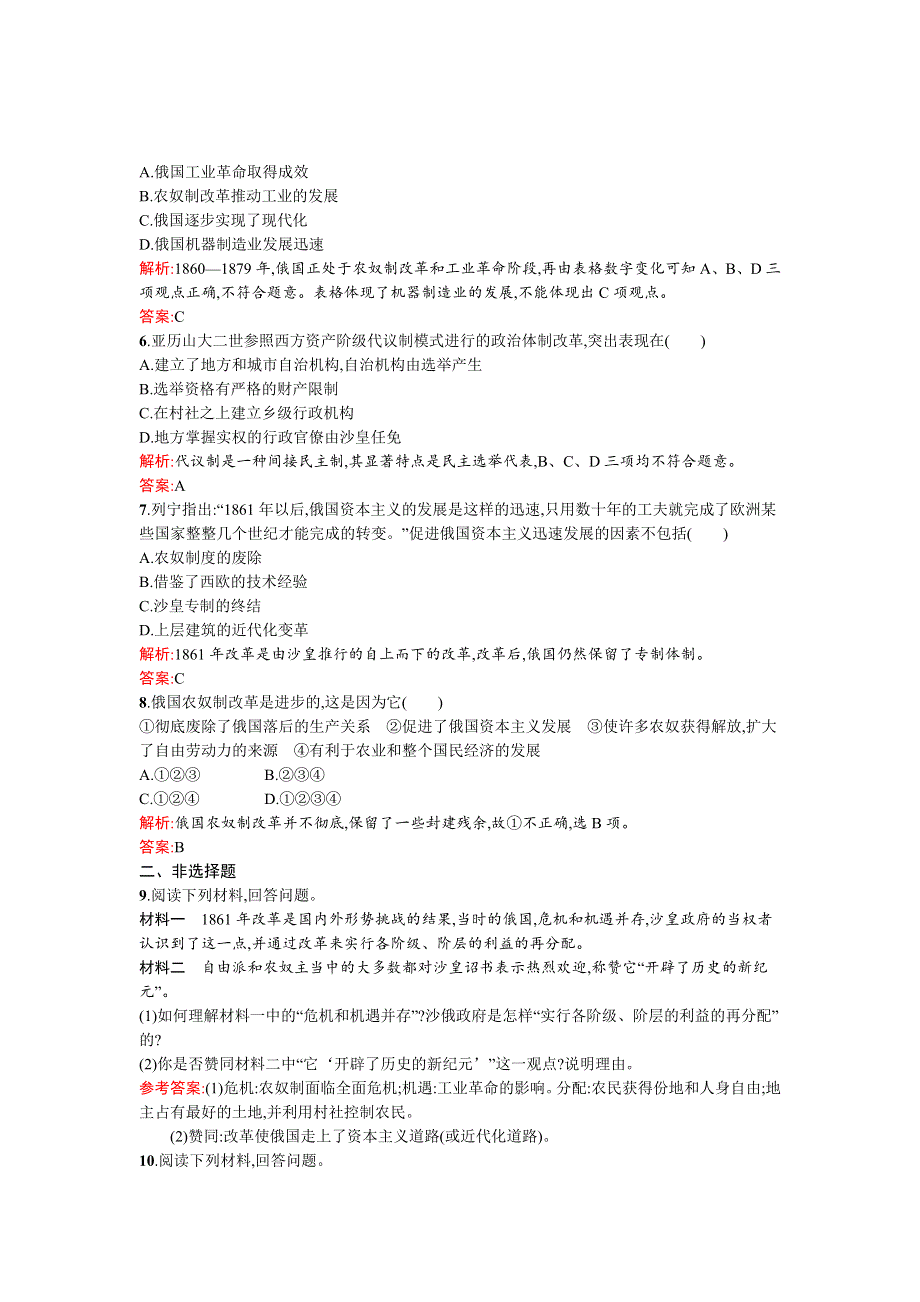 A.俄国工业革命取得成效
B.农奴制改革推动工业的发展
C.俄国逐步实现了现代化
D.俄国机器制造业发展迅速
解析:1860—1879 年,俄国正处于农奴制改革和工业革命阶段,再由表格数字变化可知 A、B、D 三项观点正确,不符合题意。表格体现了机器制造业的发展,不能体现出 C 项观点。
答案:C
6.亚历山大二世参照西方资产阶级代议制模式进行的政治体制改革,突出表现在(　　)
A.建立了地方和城市自治机构,自治机构由选举产生
B.选举资格有严格的财产限制
C.在村社之上建立乡级行政机构
D.地方掌握实权的行政官僚由沙皇任免
解析:代议制是一种间接民主制,其显著特点是民主选举代表,B、C、D 三项均不符合题意。
答案:A
7.列宁指出:“1861 年以后,俄国资本主义的发展是这样的迅速,只用数十年的工夫就完成了欧洲某些国家整整几个世纪才能完成的转变。”促进俄国资本主义迅速发展的因素不包括(　　)
A.农奴制度的废除
B.借鉴了西欧的技术经验
C.沙皇专制的终结
D.上层建筑的近代化变革
解析:1861 年改革是由沙皇推行的自上而下的改革,改革后,俄国仍然保留了专制体制。
答案:C
8.俄国农奴制改革是进步的,这是因为它(　　)
①彻底废除了俄国落后的生产关系　②促进了俄国资本主义发展　③使许多农奴获得解放,扩大了自由劳动力的来源　④有利于农业和整个国民经济的发展
A.①②③　　B.②③④
C.①②④　　D.①②③④
解析:俄国农奴制改革并不彻底,保留了一些封建残余,故①不正确,选 B 项。
答案:B
二、非选择题
9.阅读下列材料,回答问题。
材料一　1861 年改革是国内外形势挑战的结果,当时的俄国,危机和机遇并存,沙皇政府的当权者认识到了这一点,并通过改革来实行各阶级、阶层的利益的再分配。
材料二　自由派和农奴主当中的大多数都对沙皇诏书表示热烈欢迎,称赞它“开辟了历史的新纪元”。
(1)如何理解材料一中的“危机和机遇并存”?沙俄政府是怎样“实行各阶级、阶层的利益的再分配”的?
(2)你是否赞同材料二中“它‘开辟了历史的新纪元’”这一观点?说明理由。
参考答案:(1)危机:农奴制面临全面危机;机遇:工业革命的影响。分配:农民获得份地和人身自由;地主占有最好的土地,并利用村社控制农民。
(2)赞同:改革使俄国走上了资本主义道路(或近代化道路)。
10.阅读下列材料,回答问题。